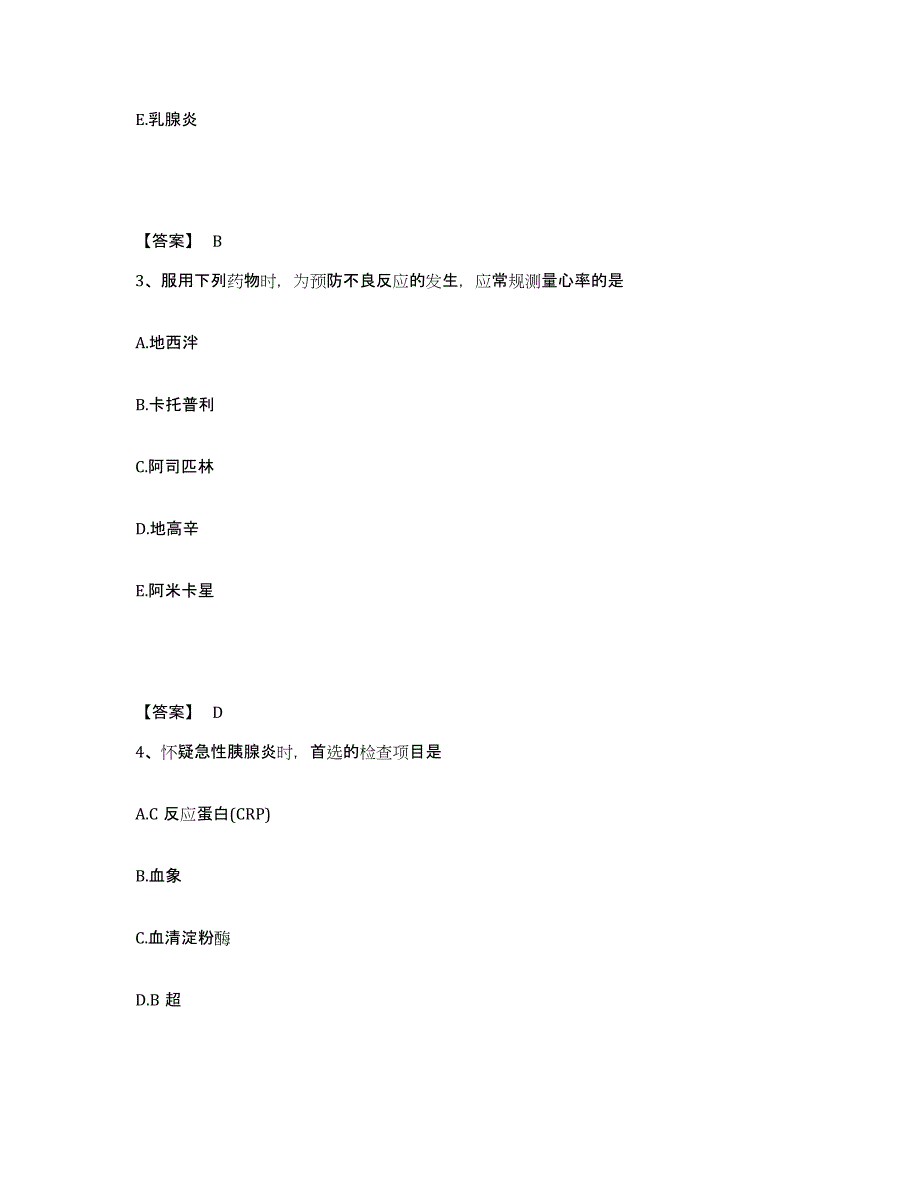 E.乳腺炎

【答案】 B

3、服用下列药物时，为预防不良反应的发生，应常规测量心率的是

A.地西泮

B.卡托普利

C.阿司匹林

D.地高辛

E.阿米卡星

【答案】 D

4、怀疑急性胰腺炎时，首选的检查项目是

A.C 反应蛋白(CRP)

B.血象

C.血清淀粉酶

D.B 超